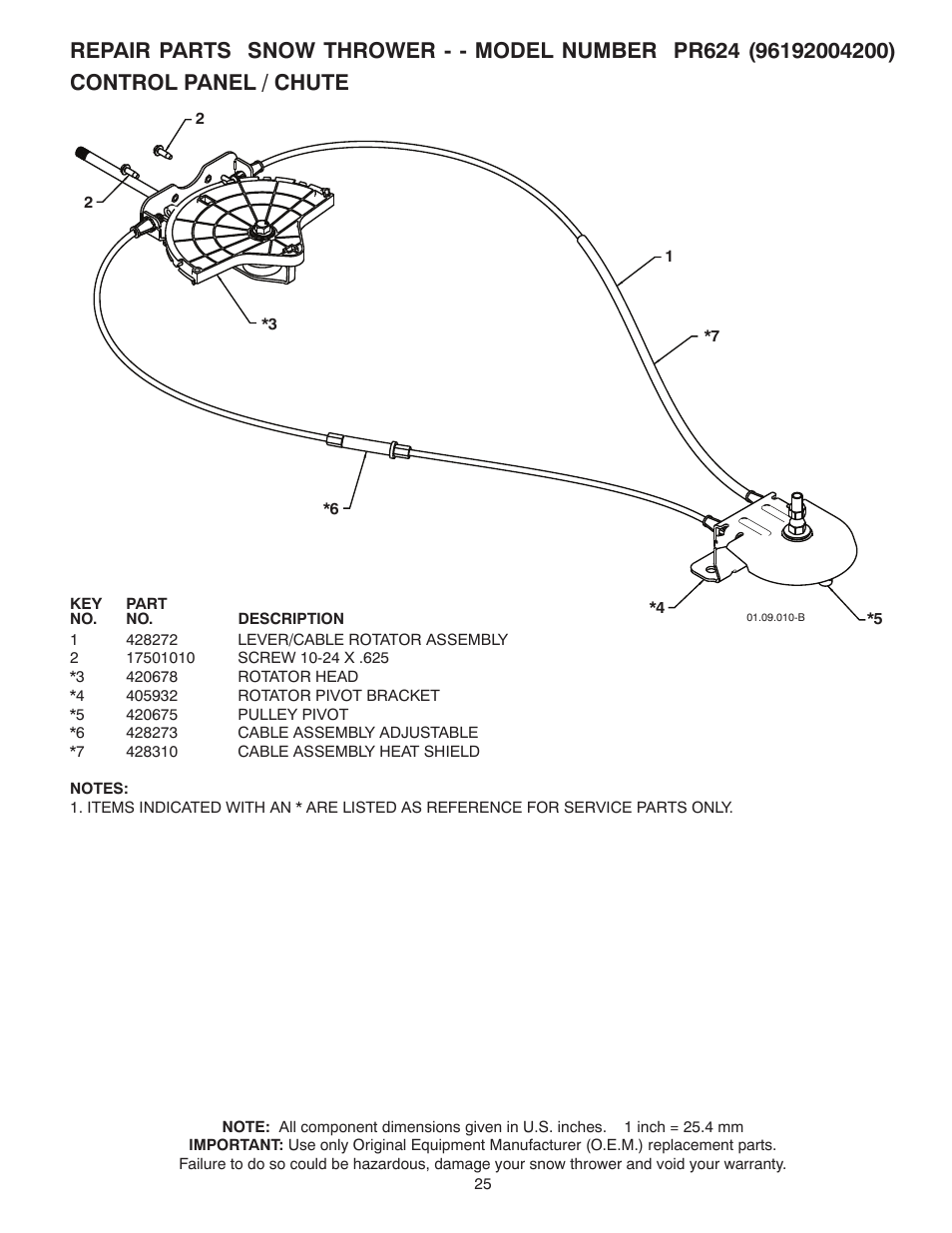 REPAIR PARTS SNOW THROWER - - MODEL NUMBER PR624 (96192004200)
CONTROL PANEL / CHUTE

2

2

1

*3

*7

*6

*4

01.09.010-B

*5

| KEY NO. | PART NO. | DESCRIPTION |
|---|---|---|
| 1 | 428272 | LEVER/CABLE ROTATOR ASSEMBLY |
| 2 | 17501010 | SCREW 10-24 X .625 |
| *3 | 420678 | ROTATOR HEAD |
| *4 | 405932 | ROTATOR PIVOT BRACKET |
| *5 | 420675 | PULLEY PIVOT |
| *6 | 428273 | CABLE ASSEMBLY ADJUSTABLE |
| *7 | 428310 | CABLE ASSEMBLY HEAT SHIELD |

NOTES:
1. ITEMS INDICATED WITH AN * ARE LISTED AS REFERENCE FOR SERVICE PARTS ONLY.

NOTE: All component dimensions given in U.S. inches. 1 inch = 25.4 mm
IMPORTANT: Use only Original Equipment Manufacturer (O.E.M.) replacement parts.
Failure to do so could be hazardous, damage your snow thrower and void your warranty.
25